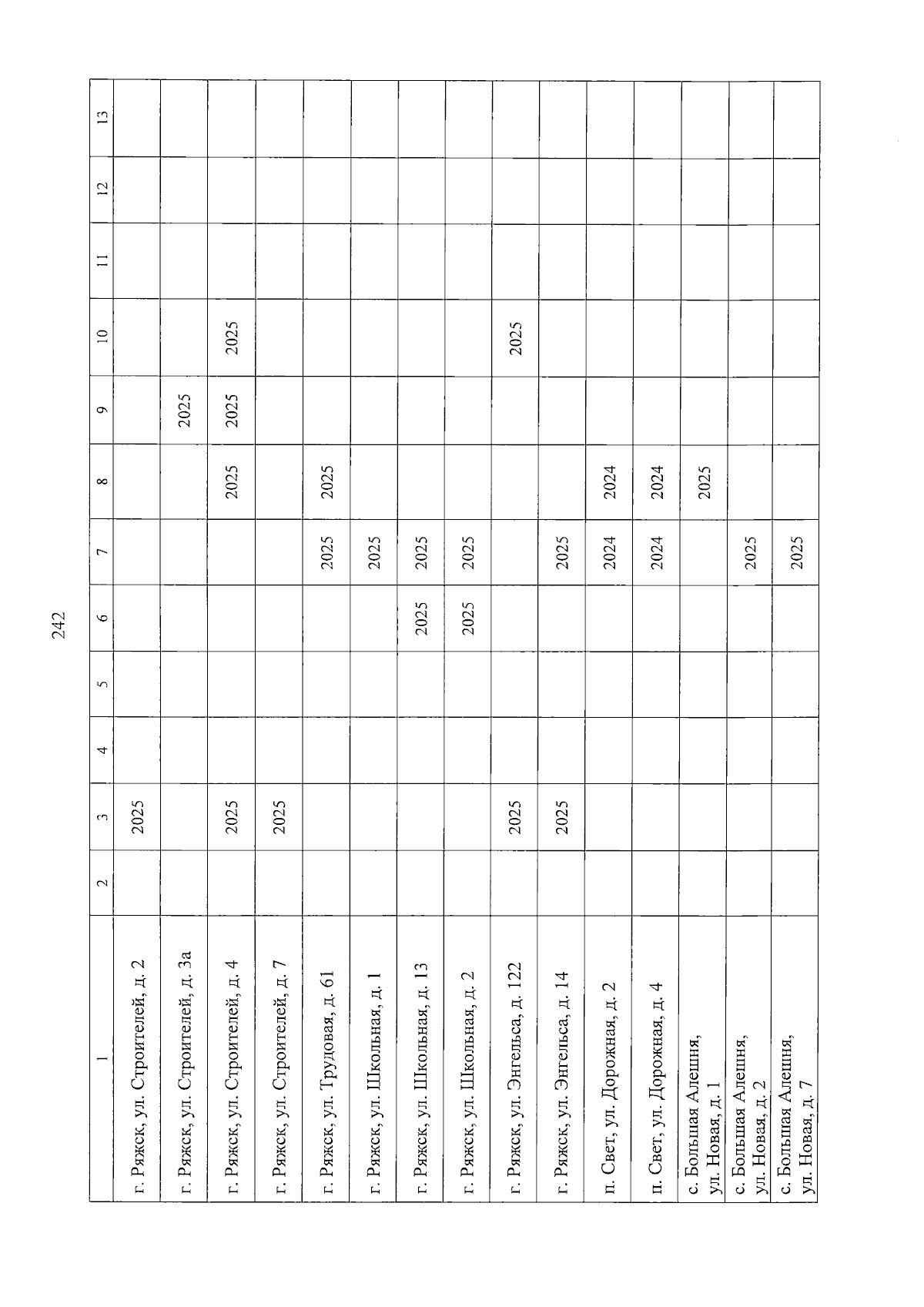 242

| 1 | 2 | 3 | 4 | 5 | 6 | 7 | 8 | 9 | 10 | 11 | 12 | 13 |
|---|---|---|---|---|---|---|---|---|---|---|---|---|
| г. Ряжск, ул. Строителей, д. 2 | | 2025 | | | | | | | | | | |
| г. Ряжск, ул. Строителей, д. 3а | | | | | | | | 2025 | | | | |
| г. Ряжск, ул. Строителей, д. 4 | | 2025 | | | | | 2025 | 2025 | 2025 | | | |
| г. Ряжск, ул. Строителей, д. 7 | | 2025 | | | | | | | | | | |
| г. Ряжск, ул. Трудовая, д. 61 | | | | | | 2025 | 2025 | | | | | |
| г. Ряжск, ул. Школьная, д. 1 | | | | | | 2025 | | | | | | |
| г. Ряжск, ул. Школьная, д. 13 | | | | | 2025 | 2025 | | | | | | |
| г. Ряжск, ул. Школьная, д. 2 | | | | | 2025 | 2025 | | | | | | |
| г. Ряжск, ул. Энгельса, д. 122 | | 2025 | | | | | | | 2025 | | | |
| г. Ряжск, ул. Энгельса, д. 14 | | 2025 | | | | 2025 | | | | | | |
| п. Свет, ул. Дорожная, д. 2 | | | | | | 2024 | 2024 | | | | | |
| п. Свет, ул. Дорожная, д. 4 | | | | | | 2024 | 2024 | | | | | |
| с. Большая Алешня, ул. Новая, д. 1 | | | | | | | 2025 | | | | | |
| с. Большая Алешня, ул. Новая, д. 2 | | | | | | 2025 | | | | | | |
| с. Большая Алешня, ул. Новая, д. 7 | | | | | | 2025 | | | | | | |